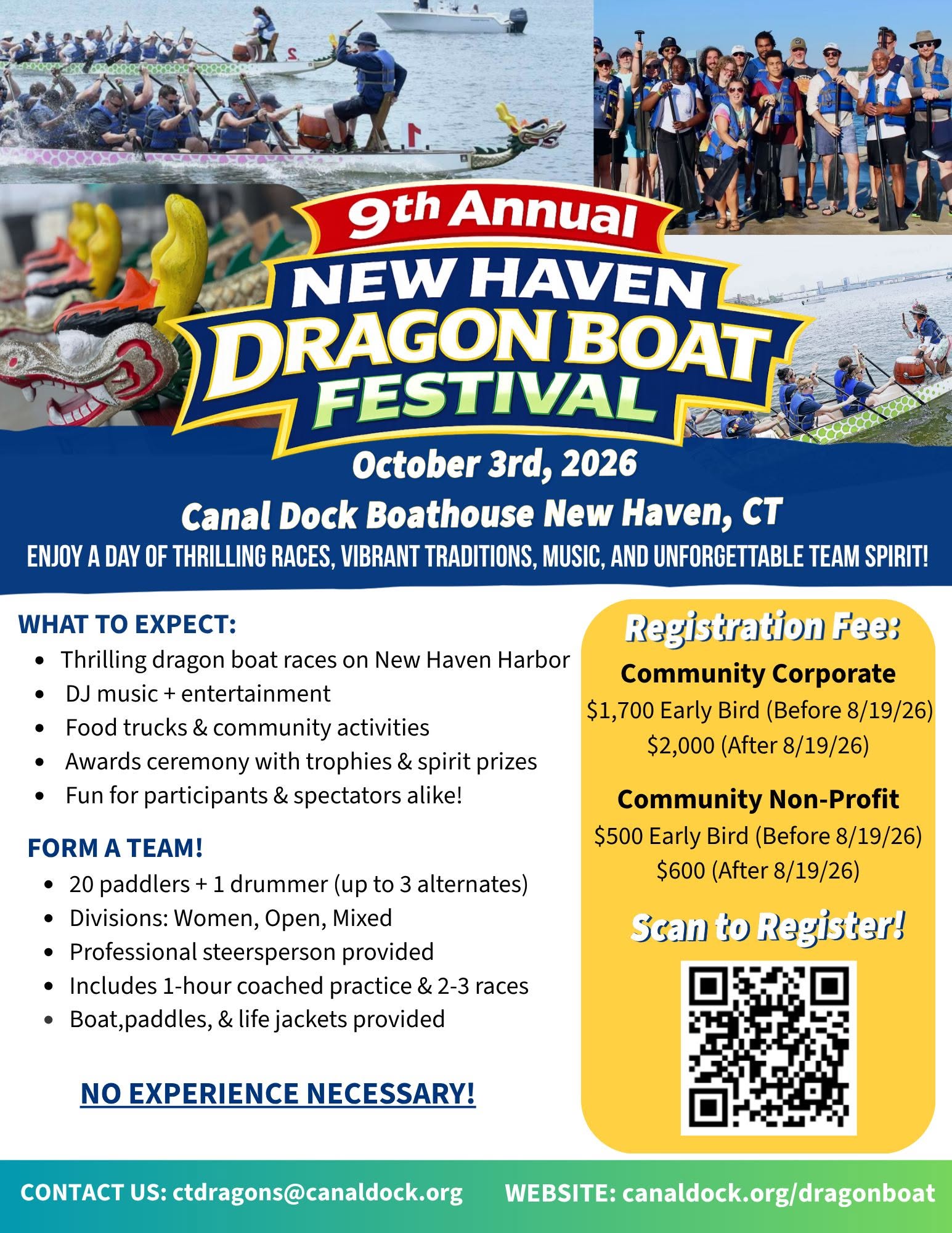 9th Annual
NEW HAVEN
DRAGON BOAT
FESTIVAL

October 3rd, 2026

Canal Dock Boathouse New Haven, CT

ENJOY A DAY OF THRILLING RACES, VIBRANT TRADITIONS, MUSIC, AND UNFORGETTABLE TEAM SPIRIT!

WHAT TO EXPECT:
• Thrilling dragon boat races on New Haven Harbor
• DJ music + entertainment
• Food trucks & community activities
• Awards ceremony with trophies & spirit prizes
• Fun for participants & spectators alike!

FORM A TEAM!
• 20 paddlers + 1 drummer (up to 3 alternates)
• Divisions: Women, Open, Mixed
• Professional steersperson provided
• Includes 1-hour coached practice & 2-3 races
• Boat,paddles, & life jackets provided

NO EXPERIENCE NECESSARY!

Registration Fee:

Community Corporate
$1,700 Early Bird (Before 8/19/26)
$2,000 (After 8/19/26)

Community Non-Profit
$500 Early Bird (Before 8/19/26)
$600 (After 8/19/26)

Scan to Register!

CONTACT US: ctdragons@canaldock.org

WEBSITE: canaldock.org/dragonboat